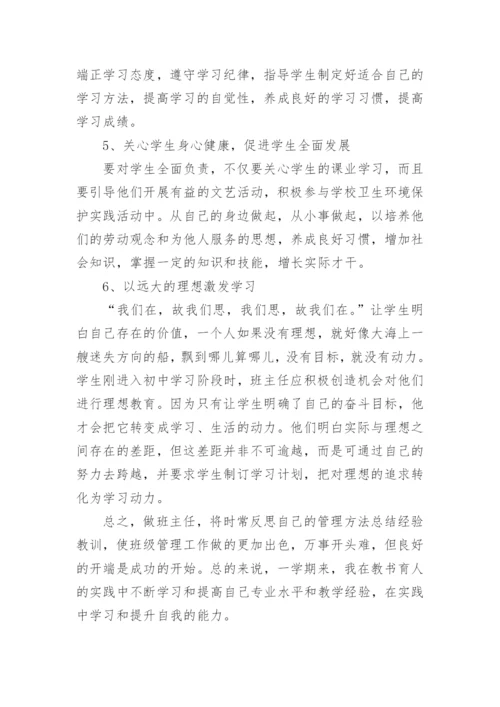 端正学习态度，遵守学习纪律，指导学生制定好适合自己的学习方法，提高学习的自觉性，养成良好的学习习惯，提高学习成绩。

5、关心学生身心健康，促进学生全面发展

要对学生全面负责，不仅要关心学生的课业学习，而且要引导他们开展有益的文艺活动，积极参与学校卫生环境保护实践活动中。从自己的身边做起，从小事做起，以培养他们的劳动观念和为他人服务的思想，养成良好习惯，增加社会知识，掌握一定的知识和技能，增长实际才干。

6、以远大的理想激发学习

“我们在，故我们思，我们思，故我们在。”让学生明白自己存在的价值，一个人如果没有理想，就好像大海上一艘迷失方向的船，飘到哪儿算哪儿，没有目标，就没有动力。学生刚进入初中学习阶段时，班主任应积极创造机会对他们进行理想教育。因为只有让学生明确了自己的奋斗目标，他才会把它转变成学习、生活的动力。他们明白实际与理想之间存在的差距，但这差距并非不可逾越，而是可通过自己的努力去跨越，并要求学生制订学习计划，把对理想的追求转化为学习动力。

总之，做班主任，将时常反思自己的管理方法总结经验教训，使班级管理工作做的更加出色，万事开头难，但良好的开端是成功的开始。总的来说，一学期来，我在教书育人的实践中不断学习和提高自己专业水平和教学经验，在实践中学习和提升自我的能力。